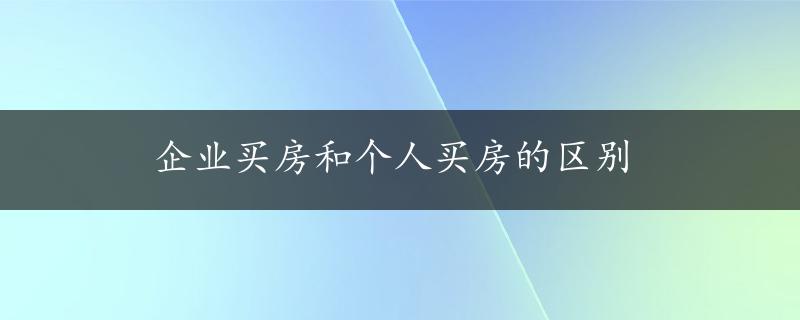 企业买房和个人买房的区别